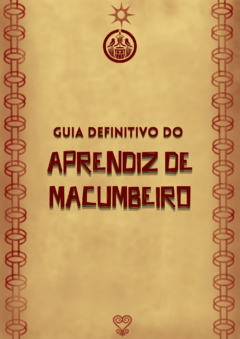 GUIA DEFINITIVO DO

APRENDIZ DE MACUMBEIRO